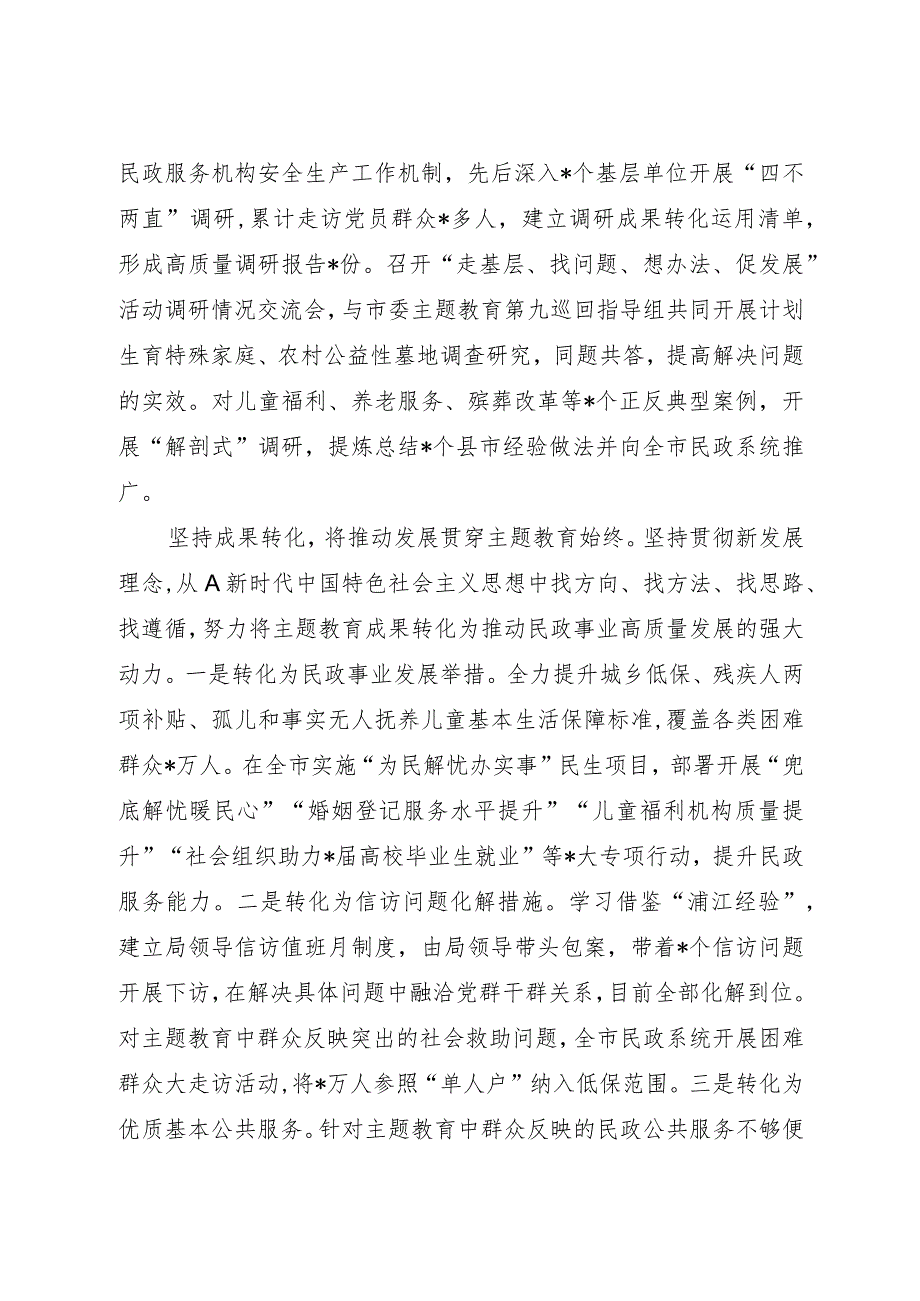 民政服务机构安全生产工作机制，先后深入*个基层单位开展“四不两直”调研，累计走访党员群众*多人，建立调研成果转化运用清单，形成高质量调研报告*份。召开“走基层、找问题、想办法、促发展”活动调研情况交流会，与市委主题教育第九巡回指导组共同开展计划生育特殊家庭、农村公益性墓地调查研究，同题共答，提高解决问题的实效。对儿童福利、养老服务、殡葬改革等*个正反典型案例，开展“解剖式”调研，提炼总结*个县市经验做法并向全市民政系统推广。

坚持成果转化，将推动发展贯穿主题教育始终。坚持贯彻新发展理念，从A新时代中国特色社会主义思想中找方向、找方法、找思路、找遵循，努力将主题教育成果转化为推动民政事业高质量发展的强大动力。一是转化为民政事业发展举措。全力提升城乡低保、残疾人两项补贴、孤儿和事实无人抚养儿童基本生活保障标准，覆盖各类困难群众*万人。在全市实施“为民解忧办实事”民生项目，部署开展“兜底解忧暖民心”“婚姻登记服务水平提升”“儿童福利机构质量提升”“社会组织助力*届高校毕业生就业”等*大专项行动，提升民政服务能力。二是转化为信访问题化解措施。学习借鉴“浦江经验”，建立局领导信访值班月制度，由局领导带头包案，带着*个信访问题开展下访，在解决具体问题中融洽党群干群关系，目前全部化解到位。对主题教育中群众反映突出的社会救助问题，全市民政系统开展困难群众大走访活动，将*万人参照“单人户”纳入低保范围。三是转化为优质基本公共服务。针对主题教育中群众反映的民政公共服务不够便